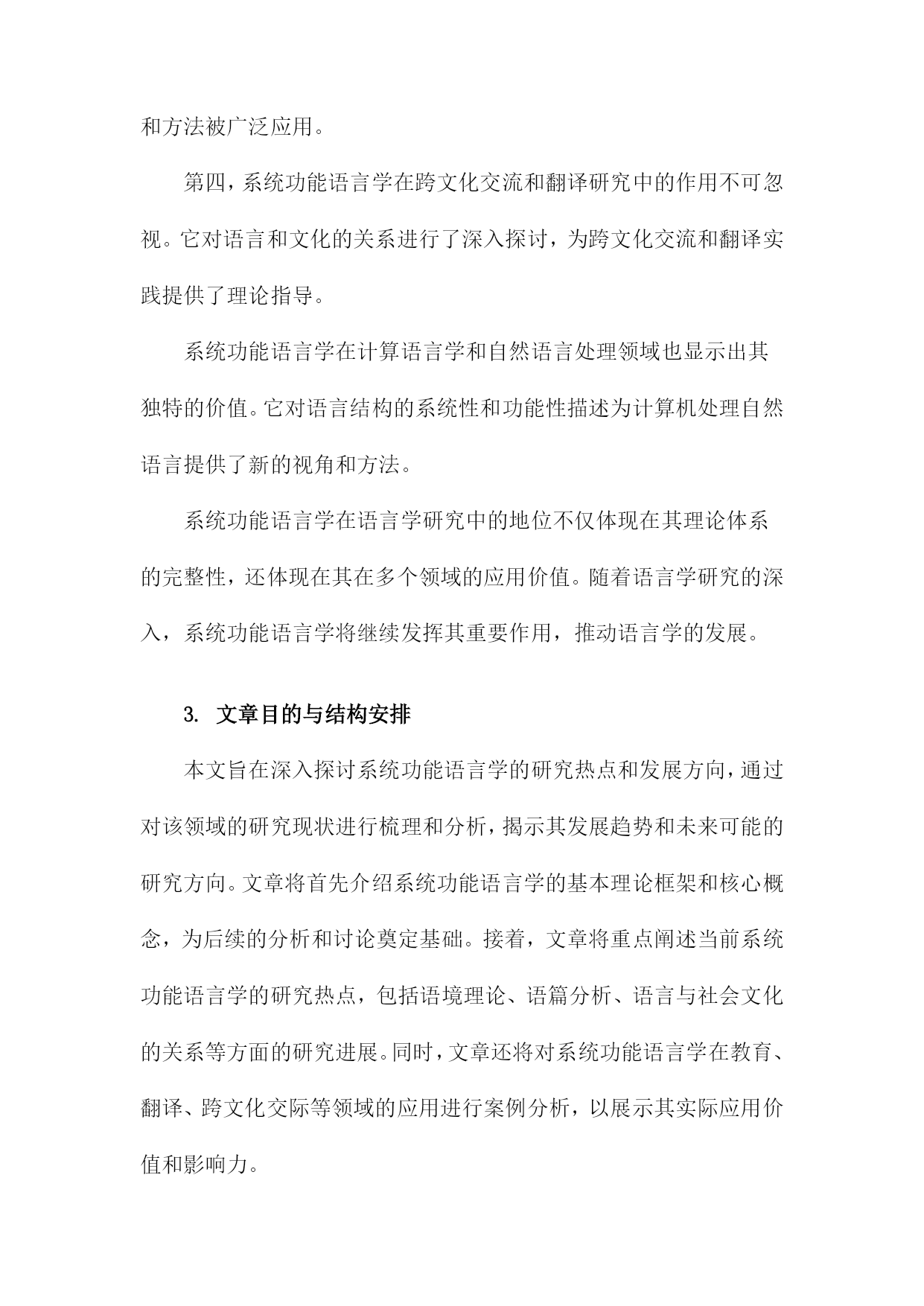 和方法被广泛应用。

第四，系统功能语言学在跨文化交流和翻译研究中的作用不可忽视。它对语言和文化的关系进行了深入探讨，为跨文化交流和翻译实践提供了理论指导。

系统功能语言学在计算语言学和自然语言处理领域也显示出其独特的价值。它对语言结构的系统性和功能性描述为计算机处理自然语言提供了新的视角和方法。

系统功能语言学在语言学研究中的地位不仅体现在其理论体系的完整性，还体现在其在多个领域的应用价值。随着语言学研究的深入，系统功能语言学将继续发挥其重要作用，推动语言学的发展。

3. 文章目的与结构安排

本文旨在深入探讨系统功能语言学的研究热点和发展方向，通过对该领域的研究现状进行梳理和分析，揭示其发展趋势和未来可能的研究方向。文章将首先介绍系统功能语言学的基本理论框架和核心概念，为后续的分析和讨论奠定基础。接着，文章将重点阐述当前系统功能语言学的研究热点，包括语境理论、语篇分析、语言与社会文化的关系等方面的研究进展。同时，文章还将对系统功能语言学在教育、翻译、跨文化交际等领域的应用进行案例分析，以展示其实际应用价值和影响力。